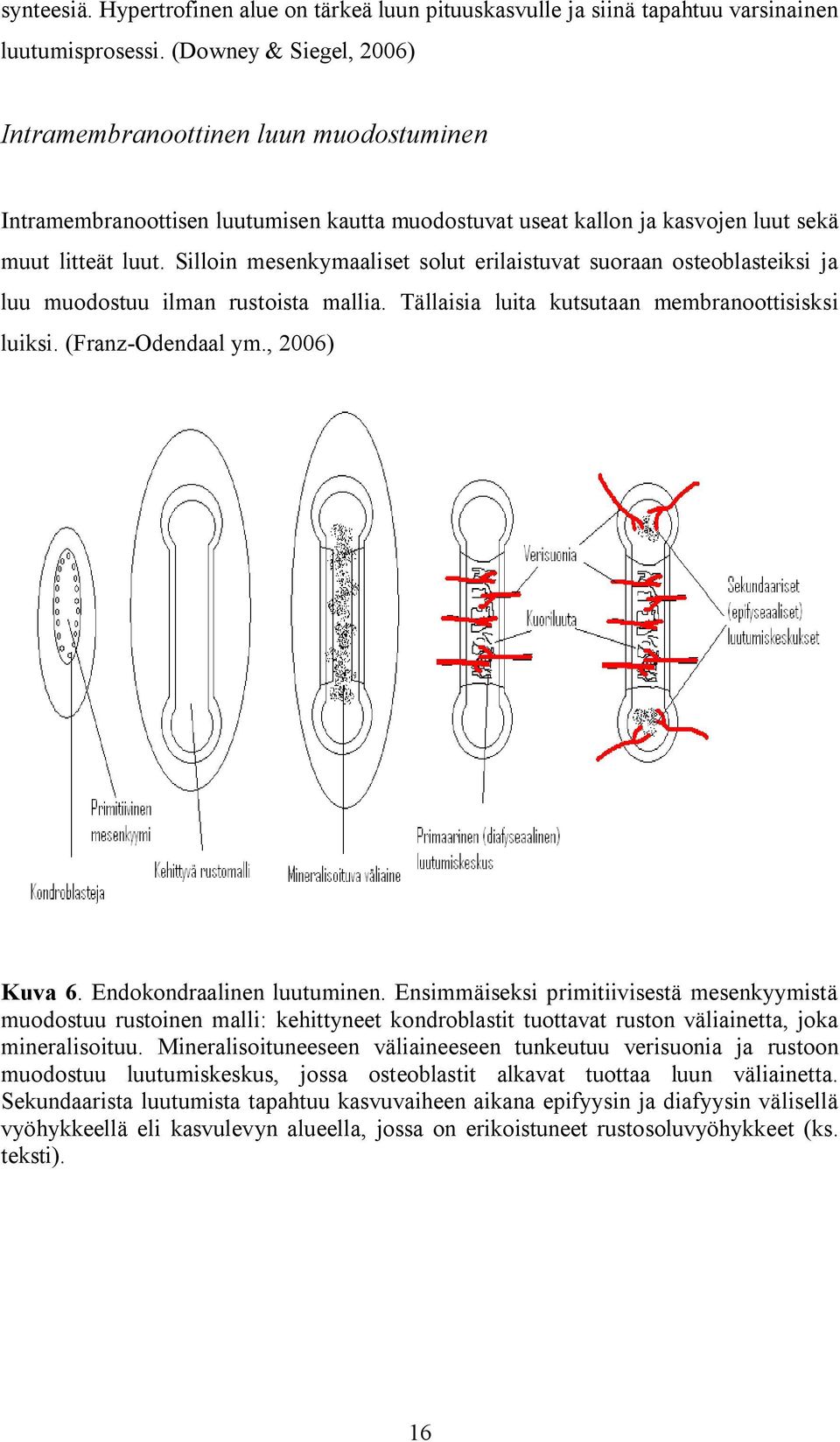 synteesiä. Hypertrofinen alue on tärkeä luun pituuskasvulle ja siinä tapahtuu varsinainen luutumisprosessi. (Downey & Siegel, 2006)

Intramembranoottinen luun muodostuminen

Intramembranoottisen luutumisen kautta muodostuvat useat kallon ja kasvojen luut sekä muut litteät luut. Silloin mesenkymaaliset solut erilaistuvat suoraan osteoblasteiksi ja luu muodostuu ilman rustoista mallia. Tällaisia luita kutsutaan membranoottisisksi luiksi. (Franz-Odendaal ym., 2006)

Verisuonia

Kuoriluuta

Sekundaariset (epifyseaaliset) luutumiskeskukset

Primitiivinen mesenkyymi

Kondroblasteja

Kehittyvä rustomalli

Mineralisoituva väliaine

Primaarinen (diafyseaalinen) luutumiskeskus

Kuva 6. Endokondraalinen luutuminen. Ensimmäiseksi primitiivisestä mesenkyymistä muodostuu rustoinen malli: kehittyneet kondroblastit tuottavat ruston väliainetta, joka mineralisoituu. Mineralisoituneeseen väliaineeseen tunkeutuu verisuonia ja rustoon muodostuu luutumiskeskus, jossa osteoblastit alkavat tuottaa luun väliainetta. Sekundaarista luutumista tapahtuu kasvuvaiheen aikana epifyysin ja diafyysin välisellä vyöhykkeellä eli kasvulevyn alueella, jossa on erikoistuneet rustosoluvyöhykkeet (ks. teksti).

16